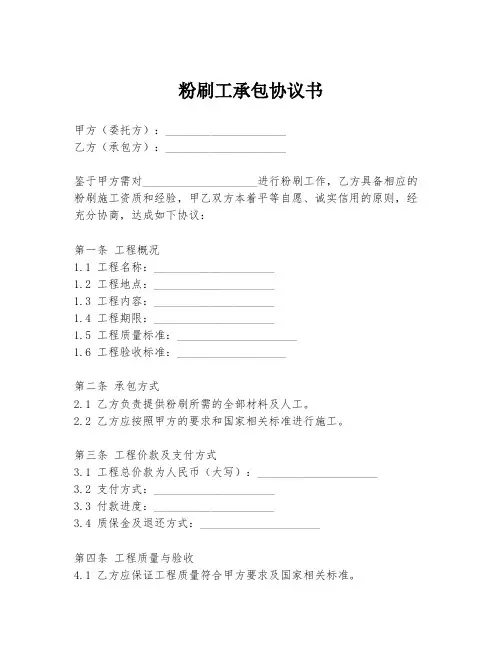 粉刷工承包协议书

甲方（委托方）：____________________
乙方（承包方）：____________________

鉴于甲方需对____________________进行粉刷工作，乙方具备相应的粉刷施工资质和经验，甲乙双方本着平等自愿、诚实信用的原则，经充分协商，达成如下协议：

第一条 工程概况
1.1 工程名称：____________________
1.2 工程地点：____________________
1.3 工程内容：____________________
1.4 工程期限：____________________
1.5 工程质量标准：____________________
1.6 工程验收标准：____________________

第二条 承包方式
2.1 乙方负责提供粉刷所需的全部材料及人工。
2.2 乙方应按照甲方的要求和国家相关标准进行施工。

第三条 工程价款及支付方式
3.1 工程总价款为人民币（大写）：____________________
3.2 支付方式：____________________
3.3 付款进度：____________________
3.4 质保金及退还方式：____________________

第四条 工程质量与验收
4.1 乙方应保证工程质量符合甲方要求及国家相关标准。